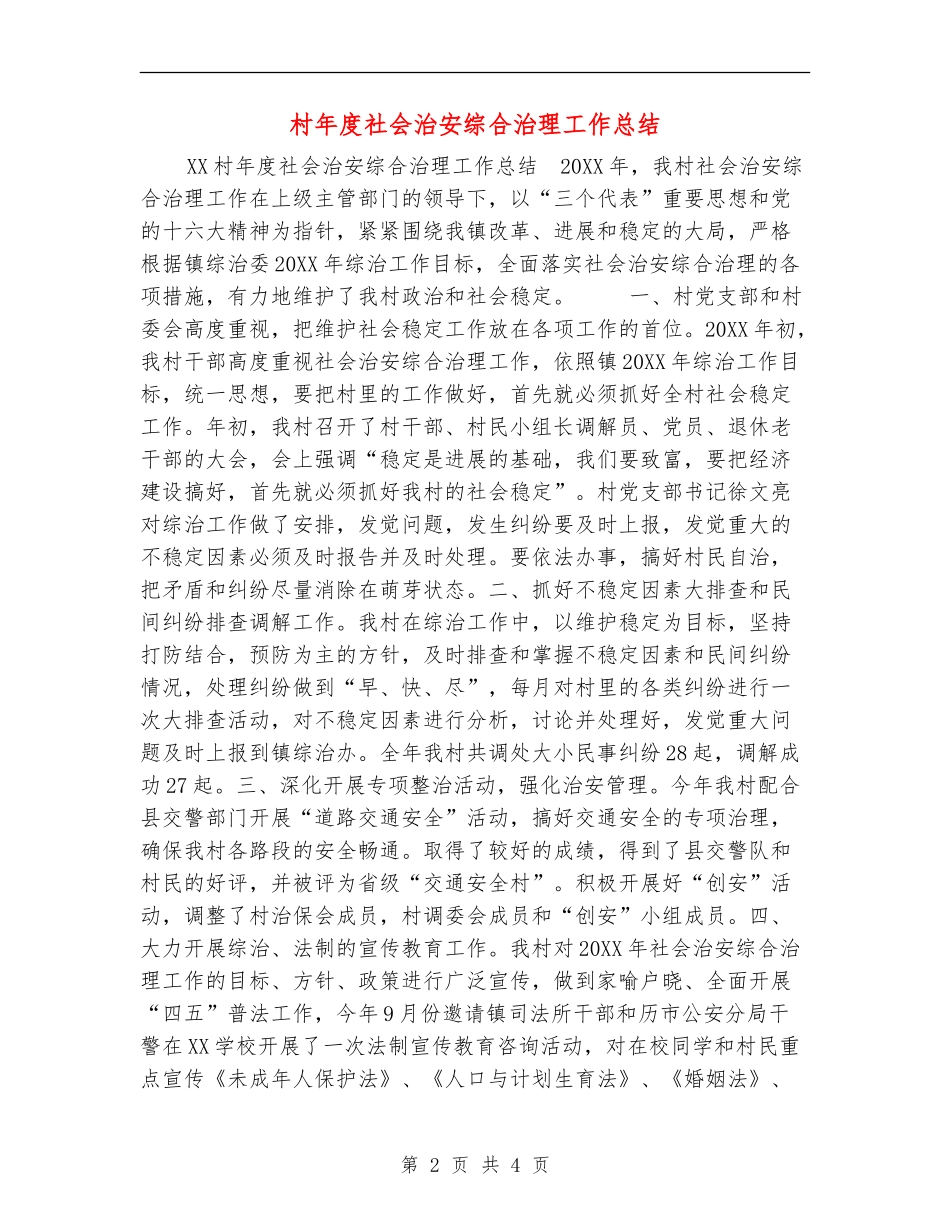 村年度社会治安综合治理工作总结

XX村年度社会治安综合治理工作总结 20XX年，我村社会治安综合治理工作在上级主管部门的领导下，以“三个代表”重要思想和党的十六大精神为指针，紧紧围绕我镇改革、进展和稳定的大局，严格根据镇综治委20XX年综治工作目标，全面落实社会治安综合治理的各项措施，有力地维护了我村政治和社会稳定。 一、村党支部和村委会高度重视，把维护社会稳定工作放在各项工作的首位。20XX年初，我村干部高度重视社会治安综合治理工作，依照镇20XX年综治工作目标，统一思想，要把村里的工作做好，首先就必须抓好全村社会稳定工作。年初，我村召开了村干部、村民小组长调解员、党员、退休老干部的大会，会上强调“稳定是进展的基础，我们要致富，要把经济建设搞好，首先就必须抓好我村的社会稳定”。村党支部书记徐文亮对综治工作做了安排，发觉问题，发生纠纷要及时上报，发觉重大的不稳定因素必须及时报告并及时处理。要依法办事，搞好村民自治，把矛盾和纠纷尽量消除在萌芽状态。二、抓好不稳定因素大排查和民间纠纷排查调解工作。我村在综治工作中，以维护稳定为目标，坚持打防结合，预防为主的方针，及时排查和掌握不稳定因素和民间纠纷情况，处理纠纷做到“早、快、尽”，每月对村里的各类纠纷进行一次大排查活动，对不稳定因素进行分析，讨论并处理好，发觉重大问题及时上报到镇综治办。全年我村共调处大小民事纠纷28起，调解成功27起。三、深化开展专项整治活动，强化治安管理。今年我村配合县交警部门开展“道路交通安全”活动，搞好交通安全的专项治理，确保我村各路段的安全畅通。取得了较好的成绩，得到了县交警队和村民的好评，并被评为省级“交通安全村”。积极开展好“创安”活动，调整了村治保会成员，村调委会成员和“创安”小组成员。四、大力开展综治、法制的宣传教育工作。我村对20XX年社会治安综合治理工作的目标、方针、政策进行广泛宣传，做到家喻户晓、全面开展“四五”普法工作，今年9月份邀请镇司法所干部和历市公安分局干警在XX学校开展了一次法制宣传教育咨询活动，对在校同学和村民重点宣传《未成年人保护法》、《人口与计划生育法》、《婚姻法》、

第 2 页 共 4 页